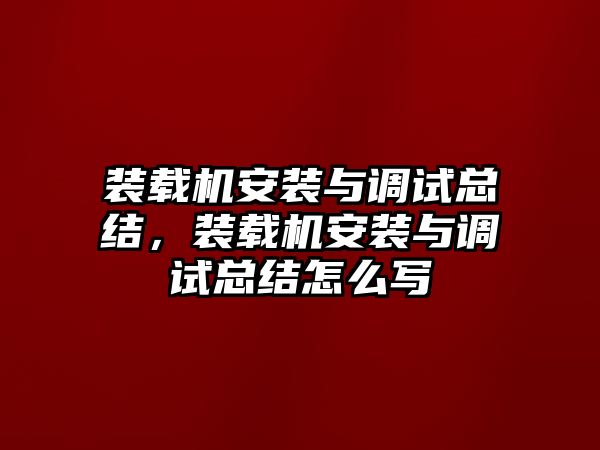 装载机安装与调试总结，装载机安装与调试总结怎么写